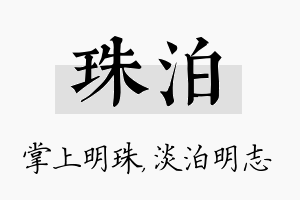 珠泊

掌上明珠,淡泊明志